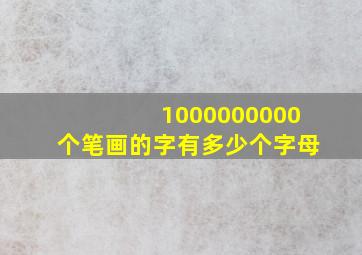 1000000000
个笔画的字有多少个字母